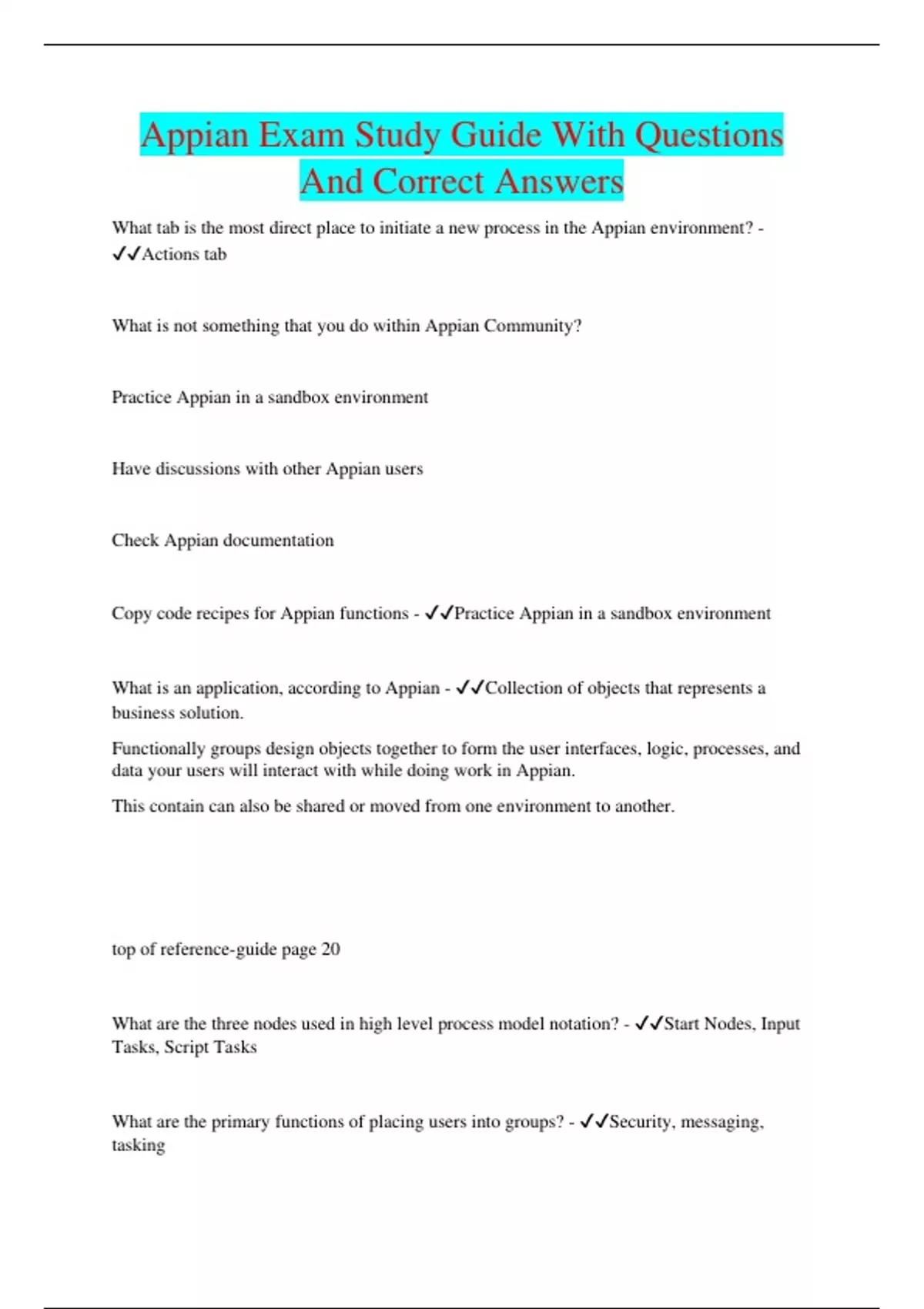 Appian Exam Study Guide With Questions And Correct Answers

What tab is the most direct place to initiate a new process in the Appian environment? - ✓✓Actions tab

What is not something that you do within Appian Community?

Practice Appian in a sandbox environment

Have discussions with other Appian users

Check Appian documentation

Copy code recipes for Appian functions - ✓✓Practice Appian in a sandbox environment

What is an application, according to Appian - ✓✓Collection of objects that represents a business solution.

Functionally groups design objects together to form the user interfaces, logic, processes, and data your users will interact with while doing work in Appian.

This contain can also be shared or moved from one environment to another.

top of reference-guide page 20

What are the three nodes used in high level process model notation? - ✓✓Start Nodes, Input Tasks, Script Tasks

What are the primary functions of placing users into groups? - ✓✓Security, messaging, tasking